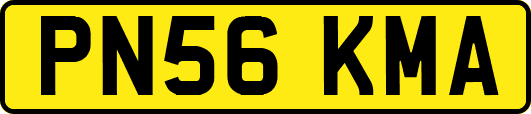 PN56 KMA